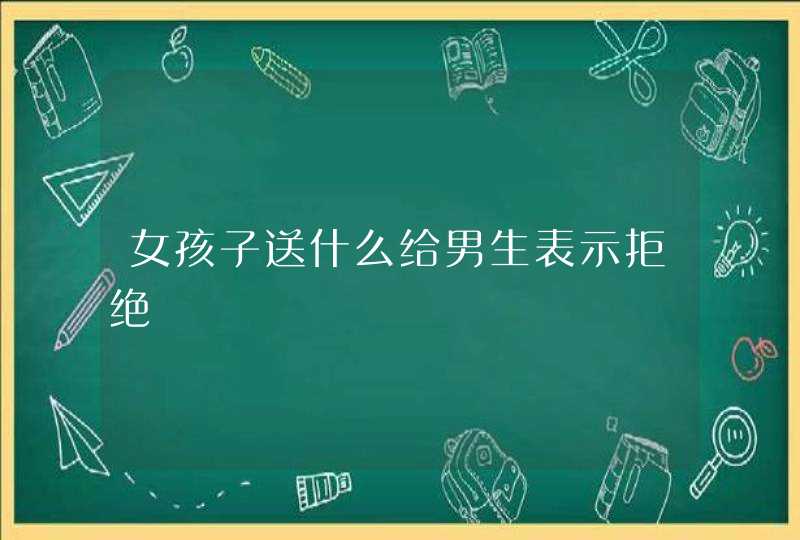 女孩子送什么给男生表示拒绝